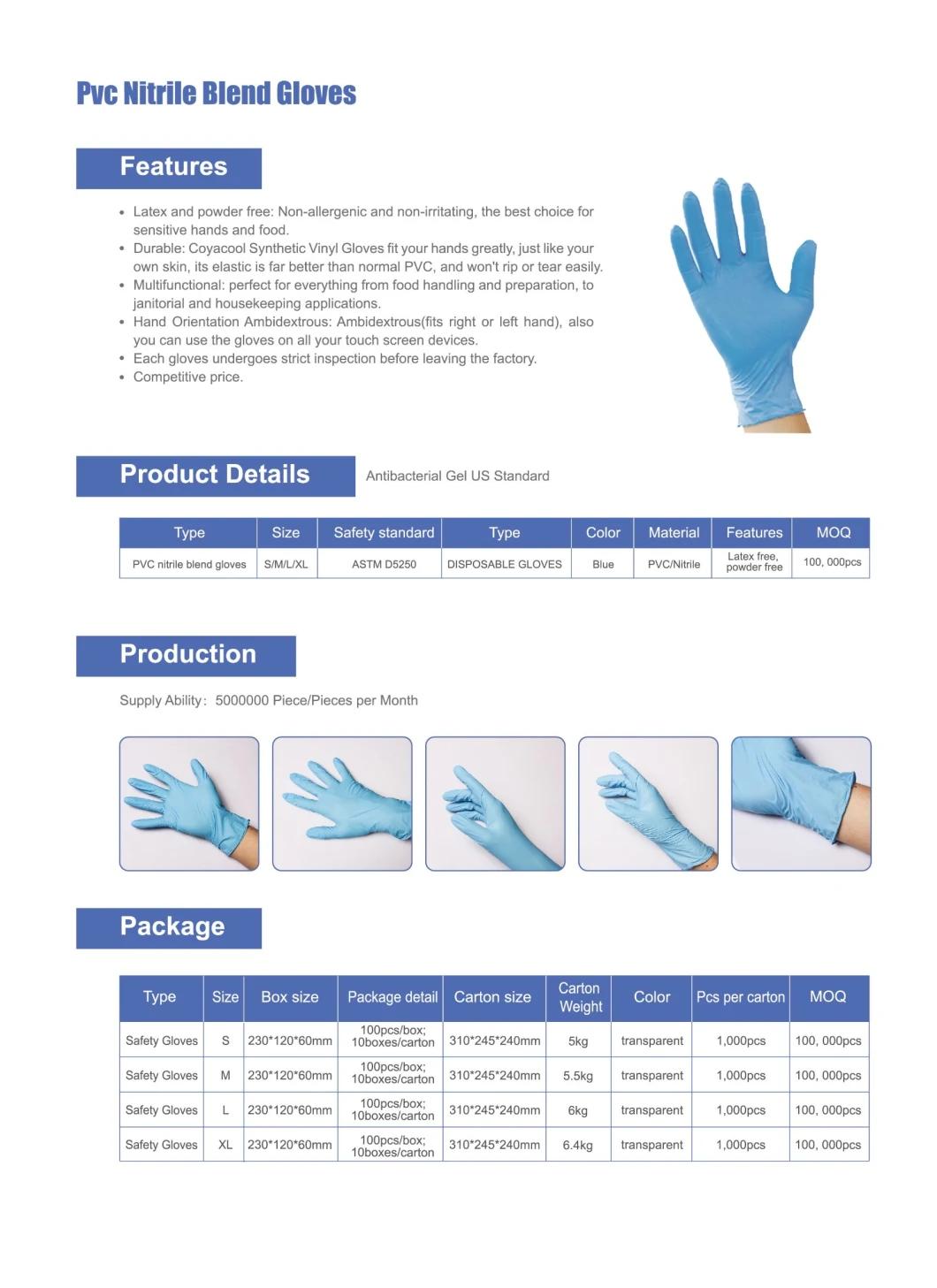 Pvc Nitrile Blend Gloves

Features

• Latex and powder free: Non-allergenic and non-irritating, the best choice for sensitive hands and food.
• Durable: Coyacool Synthetic Vinyl Gloves fit your hands greatly, just like your own skin, its elastic is far better than normal PVC, and won't rip or tear easily.
• Multifunctional: perfect for everything from food handling and preparation, to janitorial and housekeeping applications.
• Hand Orientation Ambidextrous: Ambidextrous(fits right or left hand), also you can use the gloves on all your touch screen devices.
• Each gloves undergoes strict inspection before leaving the factory.
• Competitive price.

Product Details

Antibacterial Gel US Standard

| Type | Size | Safety standard | Type | Color | Material | Features | MOQ |
|---|---|---|---|---|---|---|---|
| PVC nitrile blend gloves | S/M/L/XL | ASTM D5250 | DISPOSABLE GLOVES | Blue | PVC/Nitrile | Latex free, powder free | 100, 000pcs |

Production

Supply Ability: 5000000 Piece/Pieces per Month

Package

| Type | Size | Box size | Package detail | Carton size | Carton Weight | Color | Pcs per carton | MOQ |
|---|---|---|---|---|---|---|---|---|
| Safety Gloves | S | 230*120*60mm | 100pcs/box; 10boxes/carton | 310*245*240mm | 5kg | transparent | 1,000pcs | 100, 000pcs |
| Safety Gloves | M | 230*120*60mm | 100pcs/box; 10boxes/carton | 310*245*240mm | 5.5kg | transparent | 1,000pcs | 100, 000pcs |
| Safety Gloves | L | 230*120*60mm | 100pcs/box; 10boxes/carton | 310*245*240mm | 6kg | transparent | 1,000pcs | 100, 000pcs |
| Safety Gloves | XL | 230*120*60mm | 100pcs/box; 10boxes/carton | 310*245*240mm | 6.4kg | transparent | 1,000pcs | 100, 000pcs |